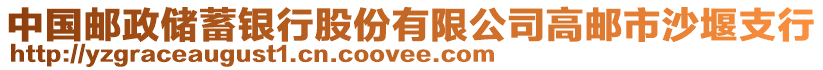 中国邮政储蓄银行股份有限公司高邮市沙堰支行
http://yzgraceaugust1.cn.coovee.com